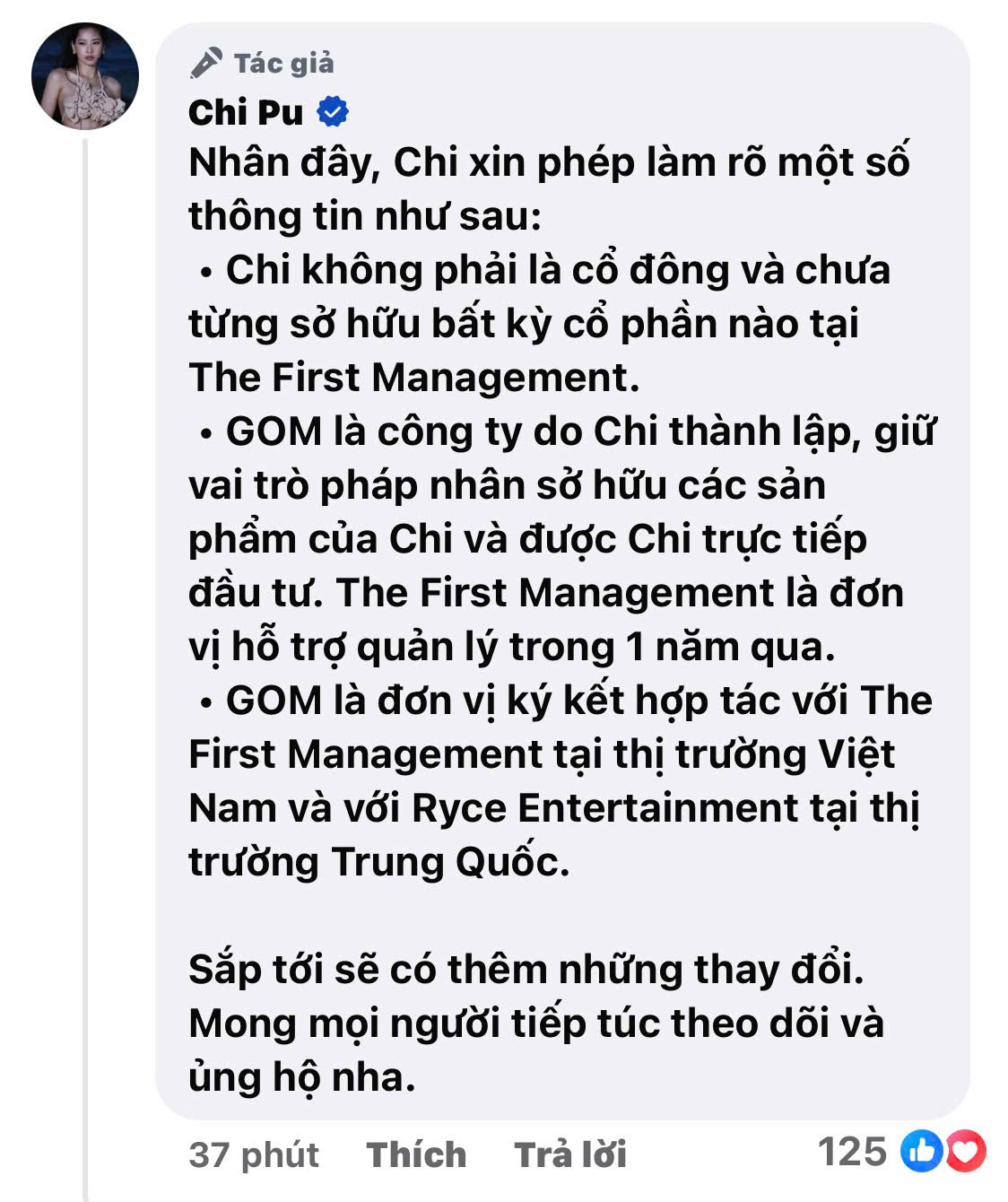 Tác giả
Chi Pu
Nhân đây, Chi xin phép làm rõ một số thông tin như sau:
• Chi không phải là cổ đông và chưa từng sở hữu bất kỳ cổ phần nào tại The First Management.
• GOM là công ty do Chi thành lập, giữ vai trò pháp nhân sở hữu các sản phẩm của Chi và được Chi trực tiếp đầu tư. The First Management là đơn vị hỗ trợ quản lý trong 1 năm qua.
• GOM là đơn vị ký kết hợp tác với The First Management tại thị trường Việt Nam và với Ryce Entertainment tại thị trường Trung Quốc.

Sắp tới sẽ có thêm những thay đổi. Mong mọi người tiếp túc theo dõi và ủng hộ nha.

37 phút Thích Trả lời 125